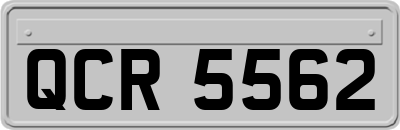 QCR 5562